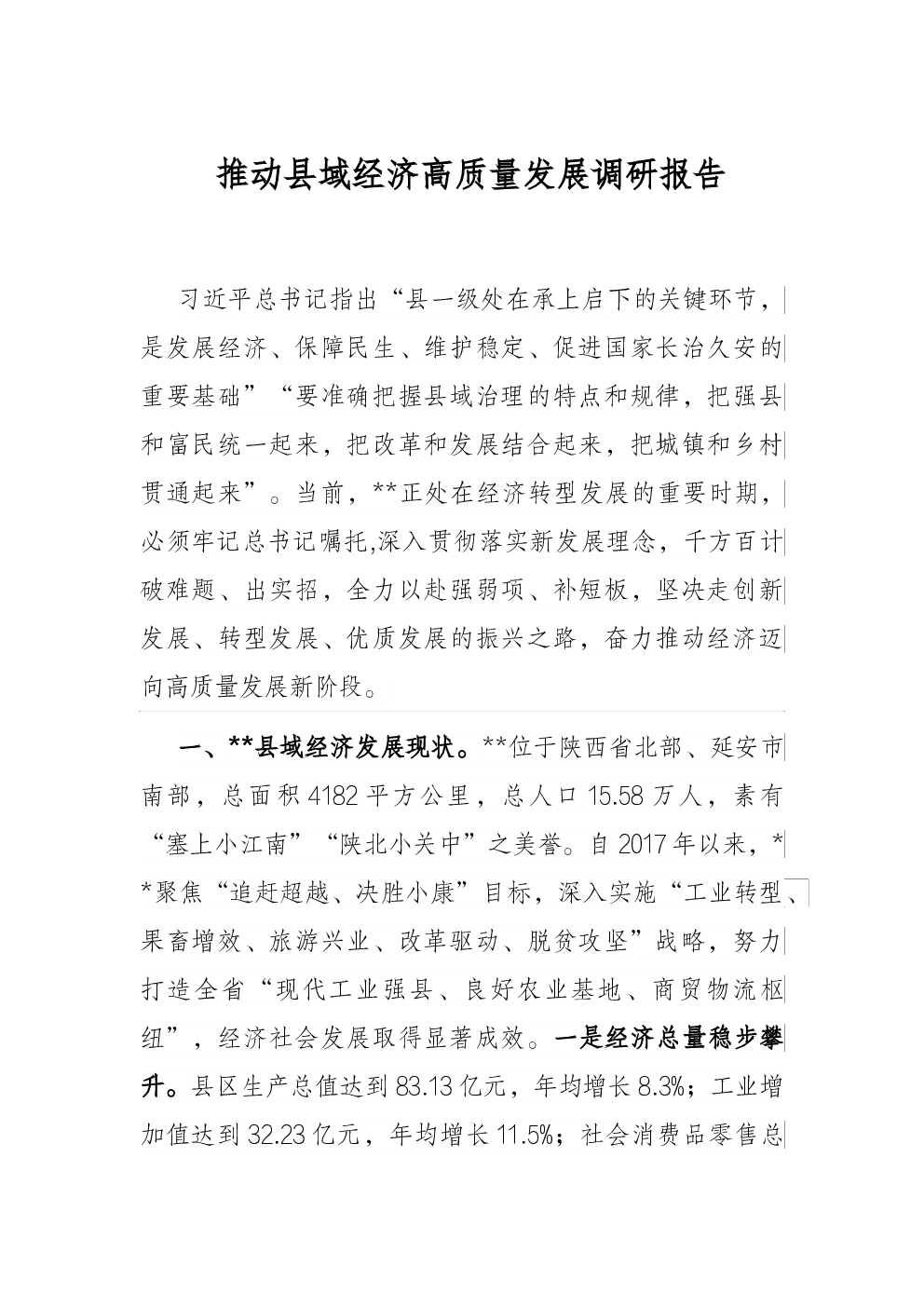 推动县域经济高质量发展调研报告

习近平总书记指出“县一级处在承上启下的关键环节，是发展经济、保障民生、维护稳定、促进国家长治久安的重要基础”“要准确把握县域治理的特点和规律，把强县和富民统一起来，把改革和发展结合起来，把城镇和乡村贯通起来”。当前，**正处在经济转型发展的重要时期，必须牢记总书记嘱托,深入贯彻落实新发展理念，千方百计破难题、出实招，全力以赴强弱项、补短板，坚决走创新发展、转型发展、优质发展的振兴之路，奋力推动经济迈向高质量发展新阶段。

一、**县域经济发展现状。**位于陕西省北部、延安市南部，总面积4182平方公里，总人口15.58万人，素有“塞上小江南”“陕北小关中”之美誉。自2017年以来，**聚焦“追赶超越、决胜小康”目标，深入实施“工业转型、果畜增效、旅游兴业、改革驱动、脱贫攻坚”战略，努力打造全省“现代工业强县、良好农业基地、商贸物流枢纽”，经济社会发展取得显著成效。一是经济总量稳步攀升。县区生产总值达到83.13亿元，年均增长8.3%；工业增加值达到32.23亿元，年均增长11.5%；社会消费品零售总